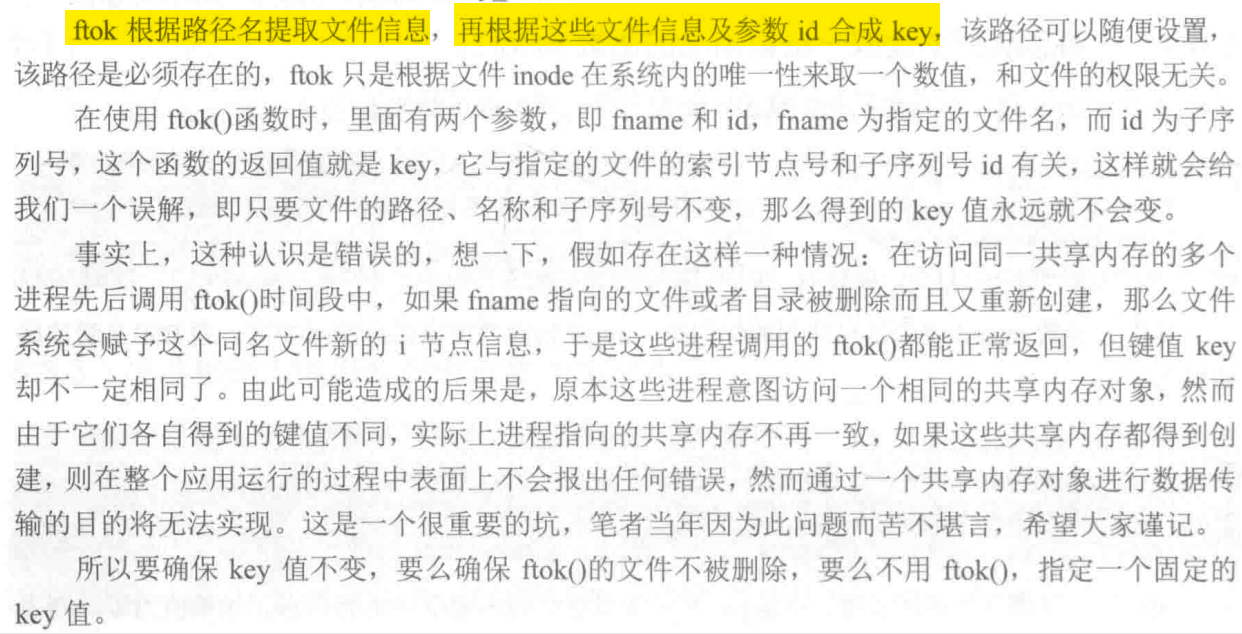 ftok 根据路径名提取文件信息，再根据这些文件信息及参数 id 合成 key，该路径可以随便设置，该路径是必须存在的，ftok 只是根据文件 inode 在系统内的唯一性来取一个数值，和文件的权限无关。

在使用 ftok()函数时，里面有两个参数，即 fname 和 id，fname 为指定的文件名，而 id 为子序列号，这个函数的返回值就是 key，它与指定的文件的索引节点号和子序列号 id 有关，这样就会给我们一个误解，即只要文件的路径、名称和子序列号不变，那么得到的 key 值永远就不会变。

事实上，这种认识是错误的，想一下，假如存在这样一种情况：在访问同一共享内存的多个进程先后调用 ftok()时间段中，如果 fname 指向的文件或者目录被删除而且又重新创建，那么文件系统会赋予这个同名文件新的 i 节点信息，于是这些进程调用的 ftok()都能正常返回，但键值 key 却不一定相同了。由此可能造成的后果是，原本这些进程意图访问一个相同的共享内存对象，然而由于它们各自得到的键值不同，实际上进程指向的共享内存不再一致，如果这些共享内存都得到创建，则在整个应用运行的过程中表面上不会报出任何错误，然而通过一个共享内存对象进行数据传输的目的将无法实现。这是一个很重要的坑，笔者当年因为此问题而苦不堪言，希望大家谨记。

所以要确保 key 值不变，要么确保 ftok()的文件不被删除，要么不用 ftok()，指定一个固定的 key 值。